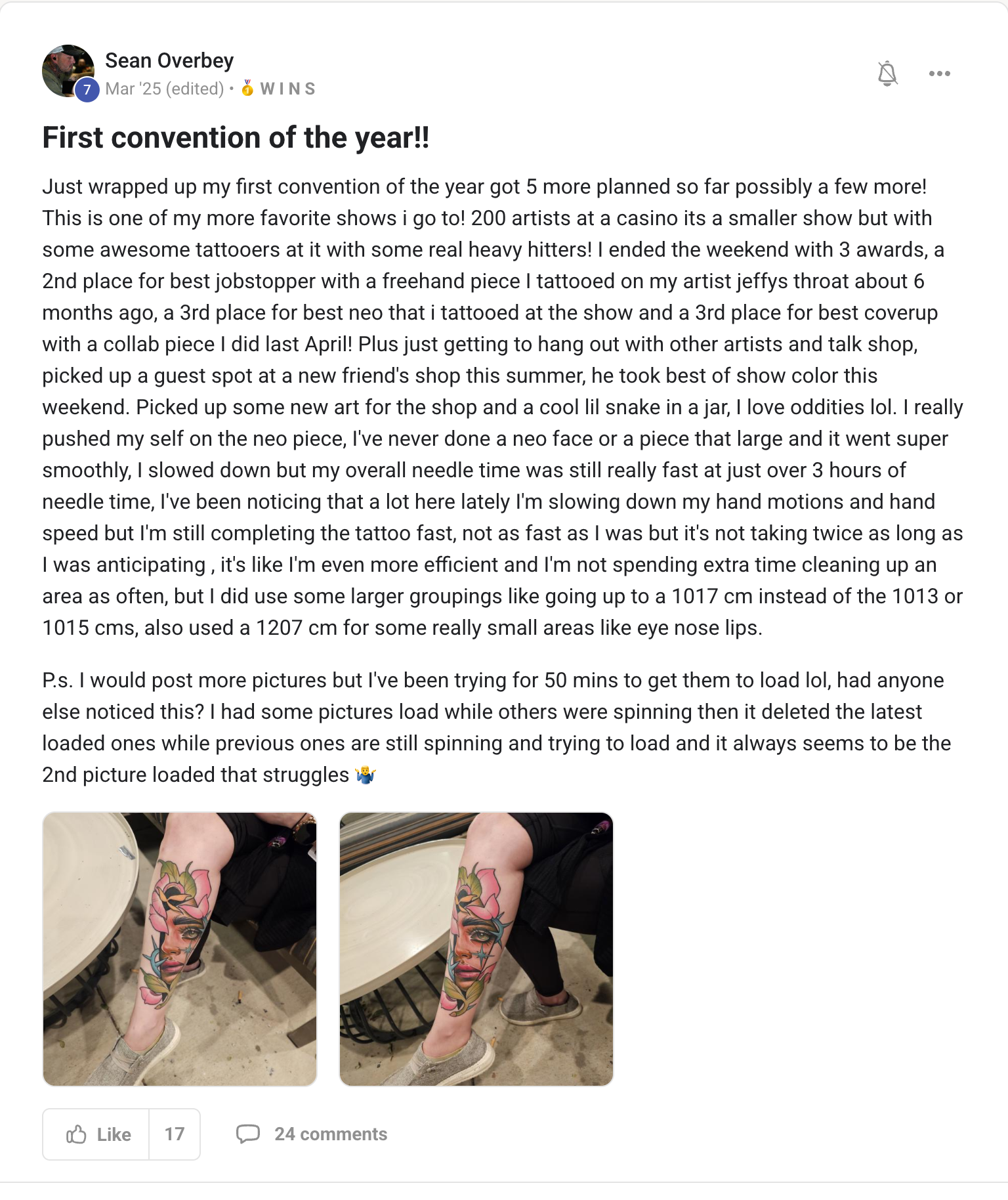 Sean Overbey
7
Mar '25 (edited) • 🥇 WINS

First convention of the year!!

Just wrapped up my first convention of the year got 5 more planned so far possibly a few more! This is one of my more favorite shows i go to! 200 artists at a casino its a smaller show but with some awesome tattooers at it with some real heavy hitters! I ended the weekend with 3 awards, a 2nd place for best jobstopper with a freehand piece I tattooed on my artist jeffys throat about 6 months ago, a 3rd place for best neo that i tattooed at the show and a 3rd place for best coverup with a collab piece I did last April! Plus just getting to hang out with other artists and talk shop, picked up a guest spot at a new friend's shop this summer, he took best of show color this weekend. Picked up some new art for the shop and a cool lil snake in a jar, I love oddities lol. I really pushed my self on the neo piece, I've never done a neo face or a piece that large and it went super smoothly, I slowed down but my overall needle time was still really fast at just over 3 hours of needle time, I've been noticing that a lot here lately I'm slowing down my hand motions and hand speed but I'm still completing the tattoo fast, not as fast as I was but it's not taking twice as long as I was anticipating , it's like I'm even more efficient and I'm not spending extra time cleaning up an area as often, but I did use some larger groupings like going up to a 1017 cm instead of the 1013 or 1015 cms, also used a 1207 cm for some really small areas like eye nose lips.

P.s. I would post more pictures but I've been trying for 50 mins to get them to load lol, had anyone else noticed this? I had some pictures load while others were spinning then it deleted the latest loaded ones while previous ones are still spinning and trying to load and it always seems to be the 2nd picture loaded that struggles 🤷‍♂️

Like 17
24 comments